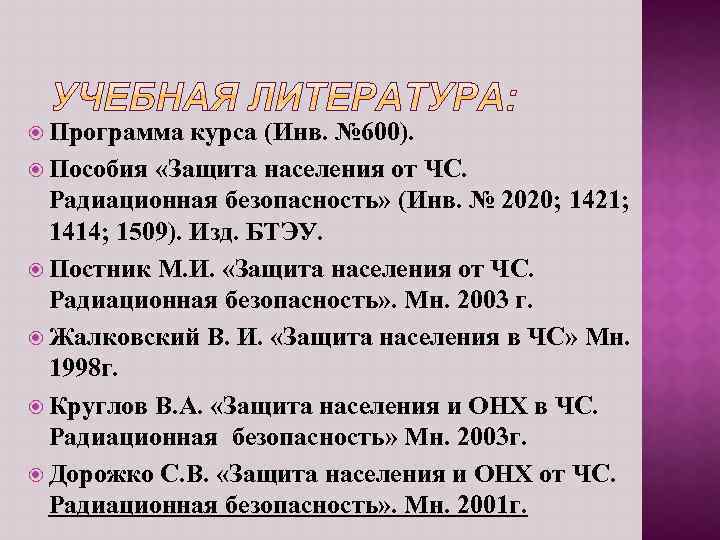 УЧЕБНАЯ ЛИТЕРАТУРА:

Программа курса (Инв. №600).

Пособия «Защита населения от ЧС. Радиационная безопасность» (Инв. № 2020; 1421; 1414; 1509). Изд. БТЭУ.

Постник М.И. «Защита населения от ЧС. Радиационная безопасность». Мн. 2003 г.

Жалковский В. И. «Защита населения в ЧС» Мн. 1998г.

Круглов В.А. «Защита населения и ОНХ в ЧС. Радиационная безопасность» Мн. 2003г.

Дорожко С.В. «Защита населения и ОНХ от ЧС. Радиационная безопасность». Мн. 2001г.